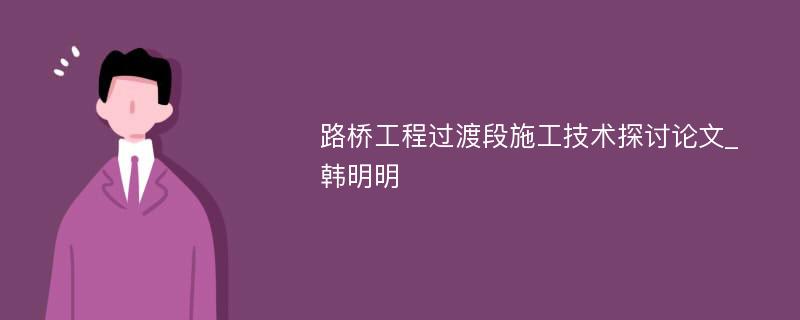 路桥工程过渡段施工技术探讨论文_韩明明